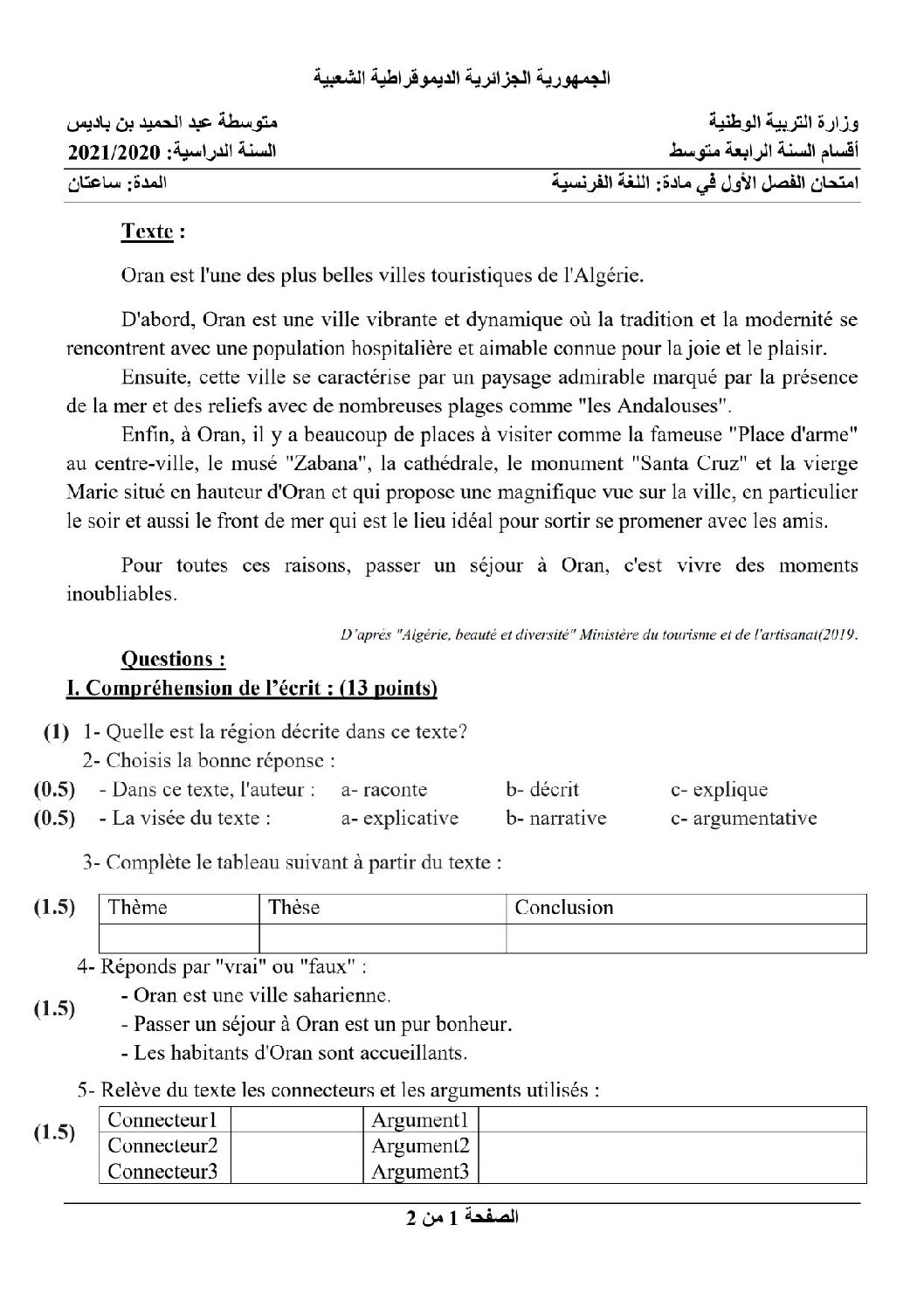 الجمهورية الجزائرية الديموقراطية الشعبية

وزارة التربية الوطنية
أقسام السنة الرابعة متوسط
امتحان الفصل الأول في مادة: اللغة الفرنسية

متوسطة عبد الحميد بن باديس
السنة الدراسية: 2021/2020
المدة: ساعتان

Texte :

Oran est l'une des plus belles villes touristiques de l'Algérie.

D'abord, Oran est une ville vibrante et dynamique où la tradition et la modernité se rencontrent avec une population hospitalière et aimable connue pour la joie et le plaisir.

Ensuite, cette ville se caractérise par un paysage admirable marqué par la présence de la mer et des reliefs avec de nombreuses plages comme "les Andalouses".

Enfin, à Oran, il y a beaucoup de places à visiter comme la fameuse "Place d'arme" au centre-ville, le musé "Zabana", la cathédrale, le monument "Santa Cruz" et la vierge Marie situé en hauteur d'Oran et qui propose une magnifique vue sur la ville, en particulier le soir et aussi le front de mer qui est le lieu idéal pour sortir se promener avec les amis.

Pour toutes ces raisons, passer un séjour à Oran, c'est vivre des moments inoubliables.

D'après "Algérie, beauté et diversité" Ministère du tourisme et de l'artisanat(2019.

Questions :

I. Compréhension de l'écrit : (13 points)

(1) 1- Quelle est la région décrite dans ce texte?
2- Choisis la bonne réponse :
(0.5) - Dans ce texte, l'auteur : a- raconte b- décrit c- explique
(0.5) - La visée du texte : a- explicative b- narrative c- argumentative

3- Complète le tableau suivant à partir du texte :

(1.5)

| Thème | Thèse | Conclusion |
|---|---|---|
| | | |

4- Réponds par "vrai" ou "faux" :
(1.5)
- Oran est une ville saharienne.
- Passer un séjour à Oran est un pur bonheur.
- Les habitants d'Oran sont accueillants.

5- Relève du texte les connecteurs et les arguments utilisés :

(1.5)

| Connecteur1 | | Argument1 | |
|---|---|---|---|
| Connecteur2 | | Argument2 | |
| Connecteur3 | | Argument3 | |

الصفحة 1 من 2